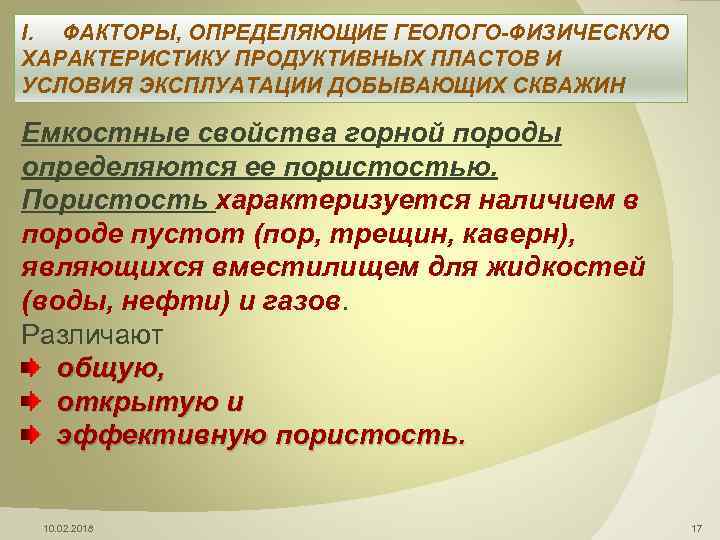 I. ФАКТОРЫ, ОПРЕДЕЛЯЮЩИЕ ГЕОЛОГО-ФИЗИЧЕСКУЮ ХАРАКТЕРИСТИКУ ПРОДУКТИВНЫХ ПЛАСТОВ И УСЛОВИЯ ЭКСПЛУАТАЦИИ ДОБЫВАЮЩИХ СКВАЖИН

Емкостные свойства горной породы определяются ее пористостью. Пористость характеризуется наличием в породе пустот (пор, трещин, каверн), являющихся вместилищем для жидкостей (воды, нефти) и газов.

Различают

общую,

открытую и

эффективную пористость.

10.02.2018

17